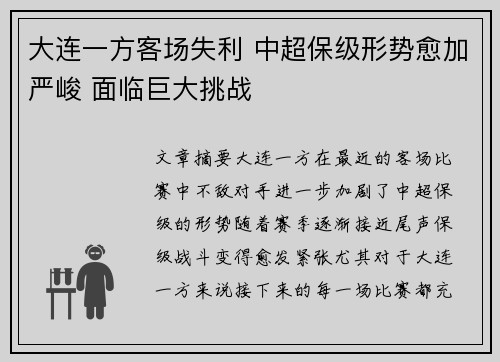 大连一方客场失利 中超保级形势愈加严峻 面临巨大挑战

文章摘要大连一方在最近的客场比赛中不敌对手进一步加剧了中超保级的形势随着赛季逐渐接近尾声保级战斗变得愈发紧张尤其对于大连一方来说接下来的每一场比赛都充